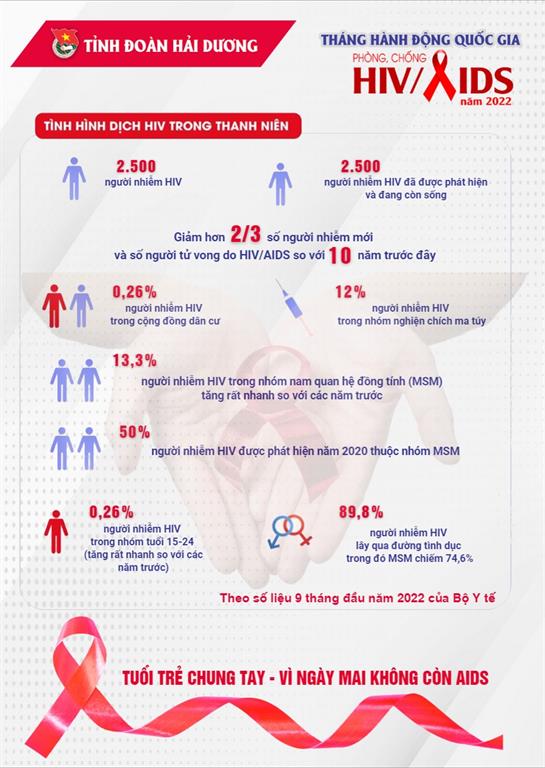 TỈNH ĐOÀN HẢI DƯƠNG

THÁNG HÀNH ĐỘNG QUỐC GIA
PHÒNG, CHỐNG
HIV/AIDS
năm 2022

TÌNH HÌNH DỊCH HIV TRONG THANH NIÊN

2.500
người nhiễm HIV

2.500
người nhiễm HIV đã được phát hiện và đang còn sống

Giảm hơn 2/3 số người nhiễm mới và số người tử vong do HIV/AIDS so với 10 năm trước đây

0,26%
người nhiễm HIV trong cộng đồng dân cư

12%
người nhiễm HIV trong nhóm nghiện chích ma túy

13,3%
người nhiễm HIV trong nhóm nam quan hệ đồng tính (MSM) tăng rất nhanh so với các năm trước

50%
người nhiễm HIV được phát hiện năm 2020 thuộc nhóm MSM

0,26%
người nhiễm HIV trong nhóm tuổi 15-24 (tăng rất nhanh so với các năm trước)

89,8%
người nhiễm HIV lây qua đường tình dục trong đó MSM chiếm 74,6%

Theo số liệu 9 tháng đầu năm 2022 của Bộ Y tế

TUỔI TRẺ CHUNG TAY - VÌ NGÀY MAI KHÔNG CÒN AIDS